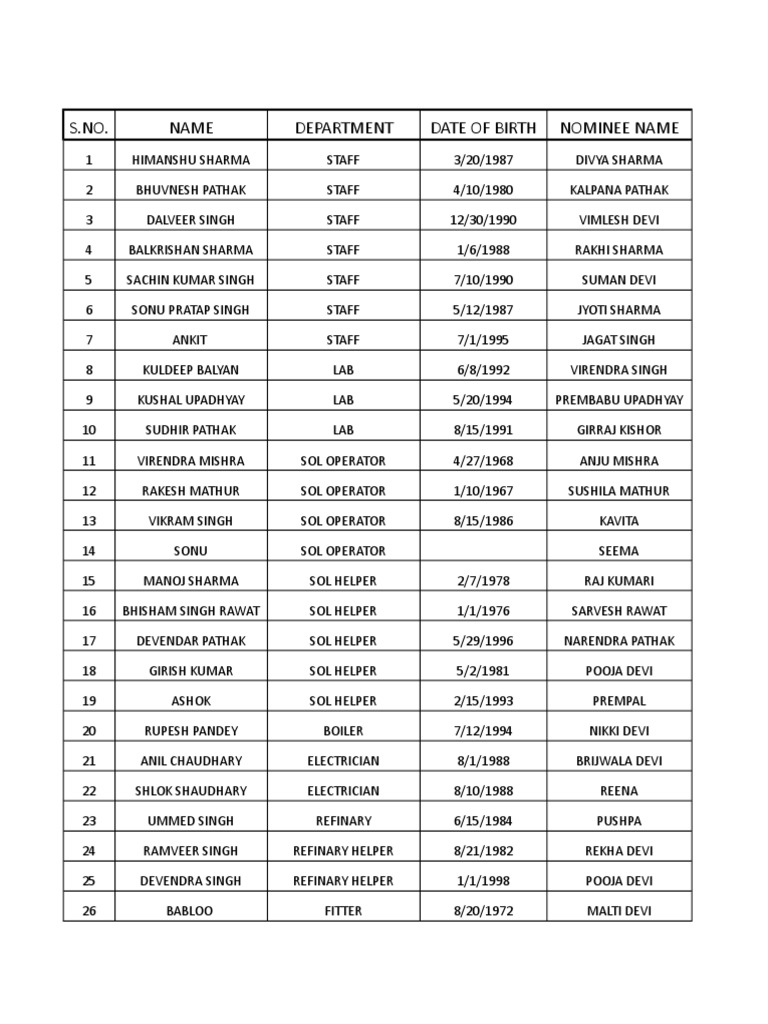 | S.NO. | NAME | DEPARTMENT | DATE OF BIRTH | NOMINEE NAME |
|---|---|---|---|---|
| 1 | HIMANSHU SHARMA | STAFF | 3/20/1987 | DIVYA SHARMA |
| 2 | BHUVNESH PATHAK | STAFF | 4/10/1980 | KALPANA PATHAK |
| 3 | DALVEER SINGH | STAFF | 12/30/1990 | VIMLESH DEVI |
| 4 | BALKRISHAN SHARMA | STAFF | 1/6/1988 | RAKHI SHARMA |
| 5 | SACHIN KUMAR SINGH | STAFF | 7/10/1990 | SUMAN DEVI |
| 6 | SONU PRATAP SINGH | STAFF | 5/12/1987 | JYOTI SHARMA |
| 7 | ANKIT | STAFF | 7/1/1995 | JAGAT SINGH |
| 8 | KULDEEP BALYAN | LAB | 6/8/1992 | VIRENDRA SINGH |
| 9 | KUSHAL UPADHYAY | LAB | 5/20/1994 | PREMBABU UPADHYAY |
| 10 | SUDHIR PATHAK | LAB | 8/15/1991 | GIRRAJ KISHOR |
| 11 | VIRENDRA MISHRA | SOL OPERATOR | 4/27/1968 | ANJU MISHRA |
| 12 | RAKESH MATHUR | SOL OPERATOR | 1/10/1967 | SUSHILA MATHUR |
| 13 | VIKRAM SINGH | SOL OPERATOR | 8/15/1986 | KAVITA |
| 14 | SONU | SOL OPERATOR | | SEEMA |
| 15 | MANOJ SHARMA | SOL HELPER | 2/7/1978 | RAJ KUMARI |
| 16 | BHISHAM SINGH RAWAT | SOL HELPER | 1/1/1976 | SARVESH RAWAT |
| 17 | DEVENDAR PATHAK | SOL HELPER | 5/29/1996 | NARENDRA PATHAK |
| 18 | GIRISH KUMAR | SOL HELPER | 5/2/1981 | POOJA DEVI |
| 19 | ASHOK | SOL HELPER | 2/15/1993 | PREMPAL |
| 20 | RUPESH PANDEY | BOILER | 7/12/1994 | NIKKI DEVI |
| 21 | ANIL CHAUDHARY | ELECTRICIAN | 8/1/1988 | BRIJWALA DEVI |
| 22 | SHLOK SHAUDHARY | ELECTRICIAN | 8/10/1988 | REENA |
| 23 | UMMED SINGH | REFINARY | 6/15/1984 | PUSHPA |
| 24 | RAMVEER SINGH | REFINARY HELPER | 8/21/1982 | REKHA DEVI |
| 25 | DEVENDRA SINGH | REFINARY HELPER | 1/1/1998 | POOJA DEVI |
| 26 | BABLOO | FITTER | 8/20/1972 | MALTI DEVI |